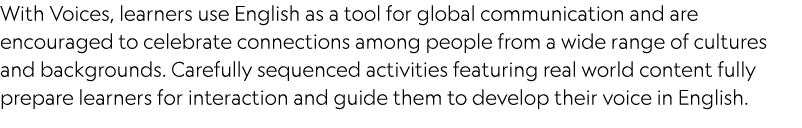 With Voices, learners use English as a tool for global communication and are encouraged to celebrate connections among people from a wide range of cultures and backgrounds. Carefully sequenced activities featuring real world content fully prepare learners for interaction and guide them to develop their voice in English.